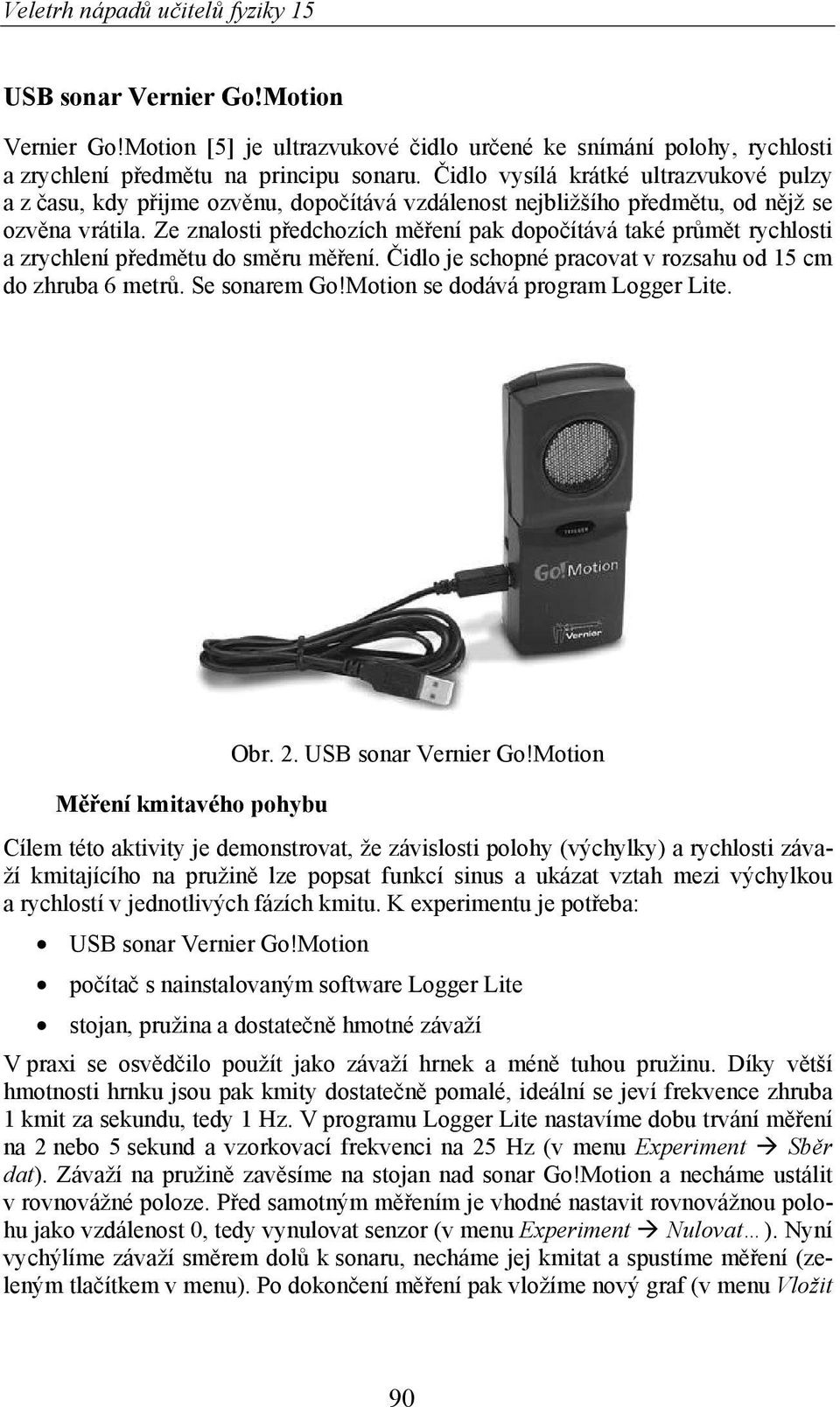 Veletrh nápadů učitelů fyziky 15

USB sonar Vernier Go!Motion

Vernier Go!Motion [5] je ultrazvukové čidlo určené ke snímání polohy, rychlosti a zrychlení předmětu na principu sonaru. Čidlo vysílá krátké ultrazvukové pulzy a z času, kdy přijme ozvěnu, dopočítává vzdálenost nejbližšího předmětu, od nějž se ozvěna vrátila. Ze znalosti předchozích měření pak dopočítává také průmět rychlosti a zrychlení předmětu do směru měření. Čidlo je schopné pracovat v rozsahu od 15 cm do zhruba 6 metrů. Se sonarem Go!Motion se dodává program Logger Lite.

TRIGGER

Go!Motion

Vernier

Obr. 2. USB sonar Vernier Go!Motion

Měření kmitavého pohybu

Cílem této aktivity je demonstrovat, že závislosti polohy (výchylky) a rychlosti závaží kmitajícího na pružině lze popsat funkcí sinus a ukázat vztah mezi výchylkou a rychlostí v jednotlivých fázích kmitu. K experimentu je potřeba:

• USB sonar Vernier Go!Motion
• počítač s nainstalovaným software Logger Lite
• stojan, pružina a dostatečně hmotné závaží

V praxi se osvědčilo použít jako závaží hrnek a méně tuhou pružinu. Díky větší hmotnosti hrnku jsou pak kmity dostatečně pomalé, ideální se jeví frekvence zhruba 1 kmit za sekundu, tedy 1 Hz. V programu Logger Lite nastavíme dobu trvání měření na 2 nebo 5 sekund a vzorkovací frekvenci na 25 Hz (v menu Experiment → Sběr dat). Závaží na pružině zavěsíme na stojan nad sonar Go!Motion a necháme ustálit v rovnovážné poloze. Před samotným měřením je vhodné nastavit rovnovážnou polohu jako vzdálenost 0, tedy vynulovat senzor (v menu Experiment → Nulovat…). Nyní vychýlíme závaží směrem dolů k sonaru, necháme jej kmitat a spustíme měření (zeleným tlačítkem v menu). Po dokončení měření pak vložíme nový graf (v menu Vložit

90